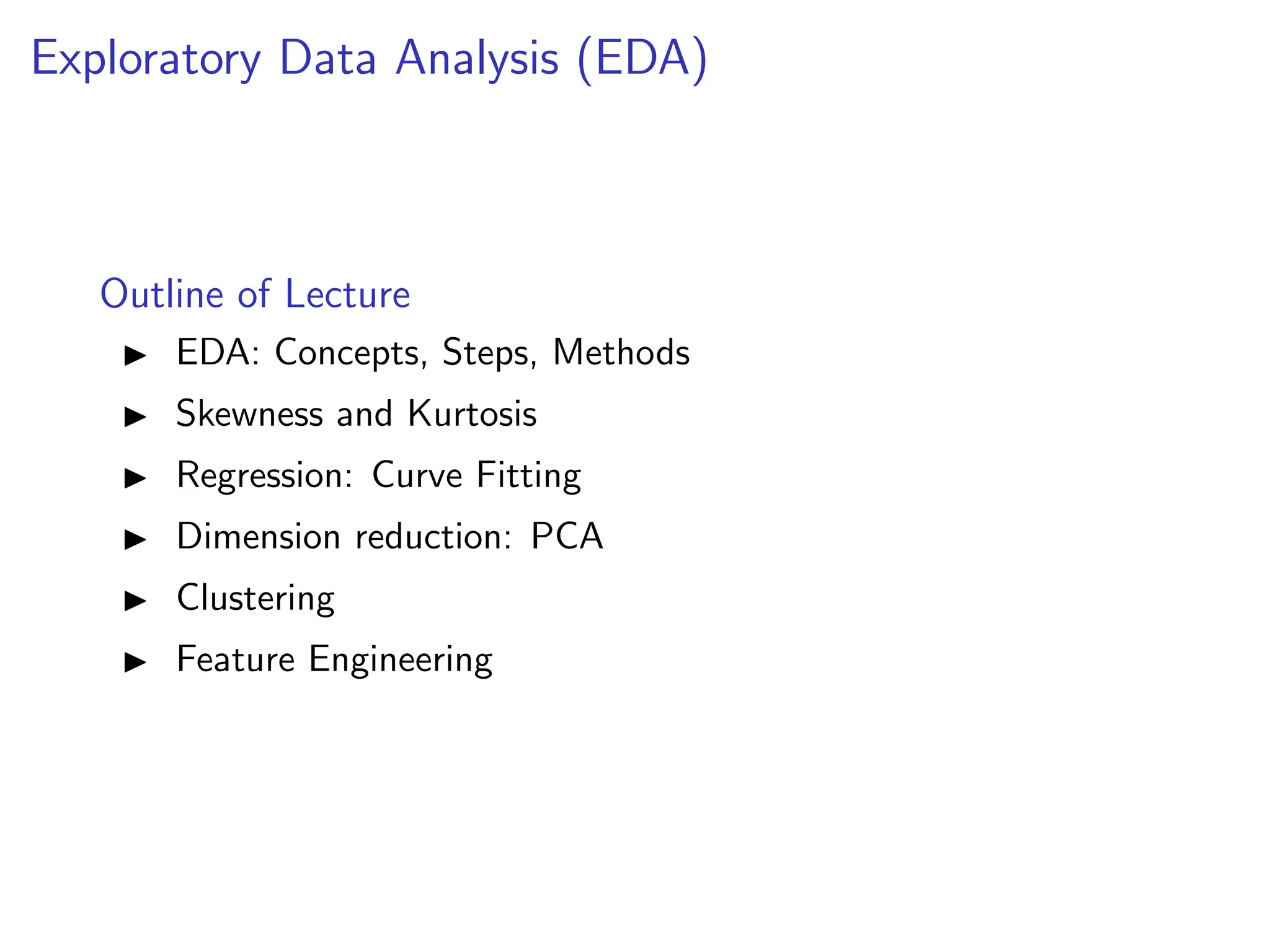 Exploratory Data Analysis (EDA)

Outline of Lecture

▶ EDA: Concepts, Steps, Methods
▶ Skewness and Kurtosis
▶ Regression: Curve Fitting
▶ Dimension reduction: PCA
▶ Clustering
▶ Feature Engineering